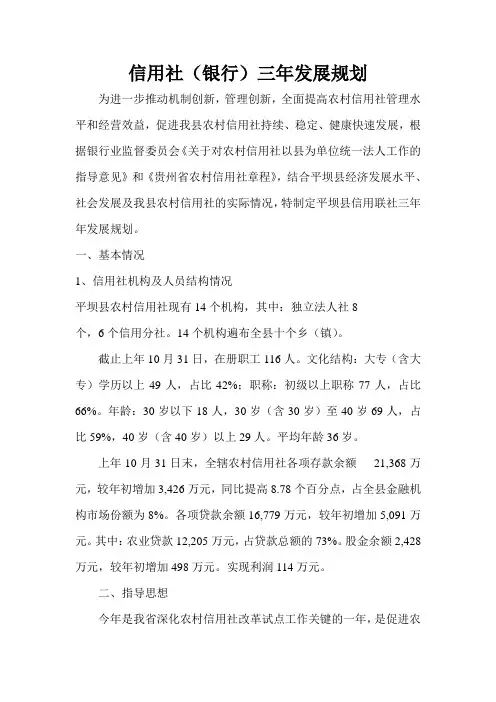 信用社（银行）三年发展规划

为进一步推动机制创新，管理创新，全面提高农村信用社管理水平和经营效益，促进我县农村信用社持续、稳定、健康快速发展，根据银行业监督委员会《关于对农村信用社以县为单位统一法人工作的指导意见》和《贵州省农村信用社章程》，结合平坝县经济发展水平、社会发展及我县农村信用社的实际情况，特制定平坝县信用联社三年年发展规划。

一、基本情况

1、信用社机构及人员结构情况

平坝县农村信用社现有 14 个机构，其中：独立法人社 8 个，6 个信用分社。14 个机构遍布全县十个乡（镇）。

截止上年 10 月 31 日，在册职工 116 人。文化结构：大专（含大专）学历以上 49 人，占比 42%；职称：初级以上职称 77 人，占比 66%。年龄：30 岁以下 18 人，30 岁（含 30 岁）至 40 岁 69 人，占比 59%，40 岁（含 40 岁）以上 29 人。平均年龄 36 岁。

上年 10 月 31 日末，全辖农村信用社各项存款余额 21,368 万元，较年初增加 3,426 万元，同比提高 8.78 个百分点，占全县金融机构市场份额为 8%。各项贷款余额 16,779 万元，较年初增加 5,091 万元。其中：农业贷款 12,205 万元，占贷款总额的 73%。股金余额 2,428 万元，较年初增加 498 万元。实现利润 114 万元。

二、指导思想

今年是我省深化农村信用社改革试点工作关键的一年，是促进农